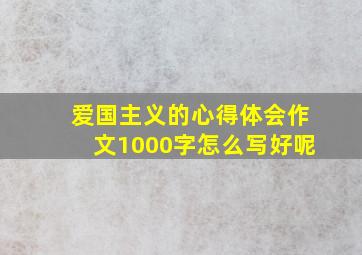 爱国主义的心得体会作文1000字怎么写好呢